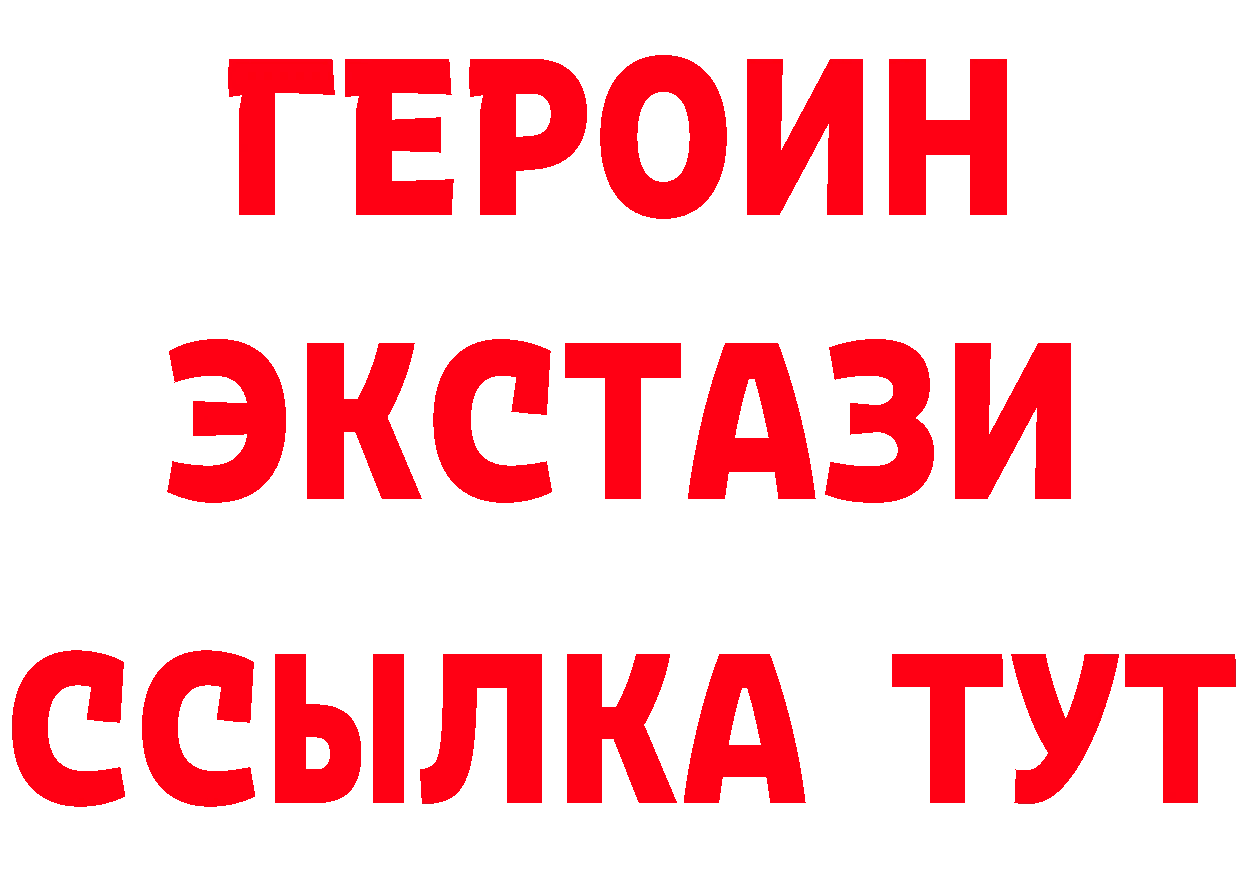 ГЕРОИН
ЭКСТАЗИ
ССЫЛКА ТУТ